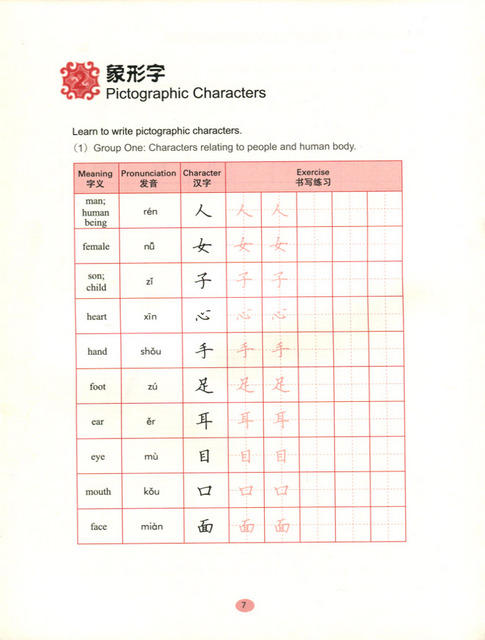 2 象形字
Pictographic Characters

Learn to write pictographic characters.
(1) Group One: Characters relating to people and human body.

| Meaning 字义 | Pronunciation 发音 | Character 汉字 | Exercise 书写练习 | | | | |
|---|---|---|---|---|---|---|---|
| man; human being | rén | 人 | 人 | 人 | | | |
| female | nǚ | 女 | 女 | 女 | | | |
| son; child | zǐ | 子 | 子 | 子 | | | |
| heart | xīn | 心 | 心 | 心 | | | |
| hand | shǒu | 手 | 手 | 手 | | | |
| foot | zú | 足 | 足 | 足 | | | |
| ear | ěr | 耳 | 耳 | 耳 | | | |
| eye | mù | 目 | 目 | 目 | | | |
| mouth | kǒu | 口 | 口 | 口 | | | |
| face | miàn | 面 | 面 | 面 | | | |

7